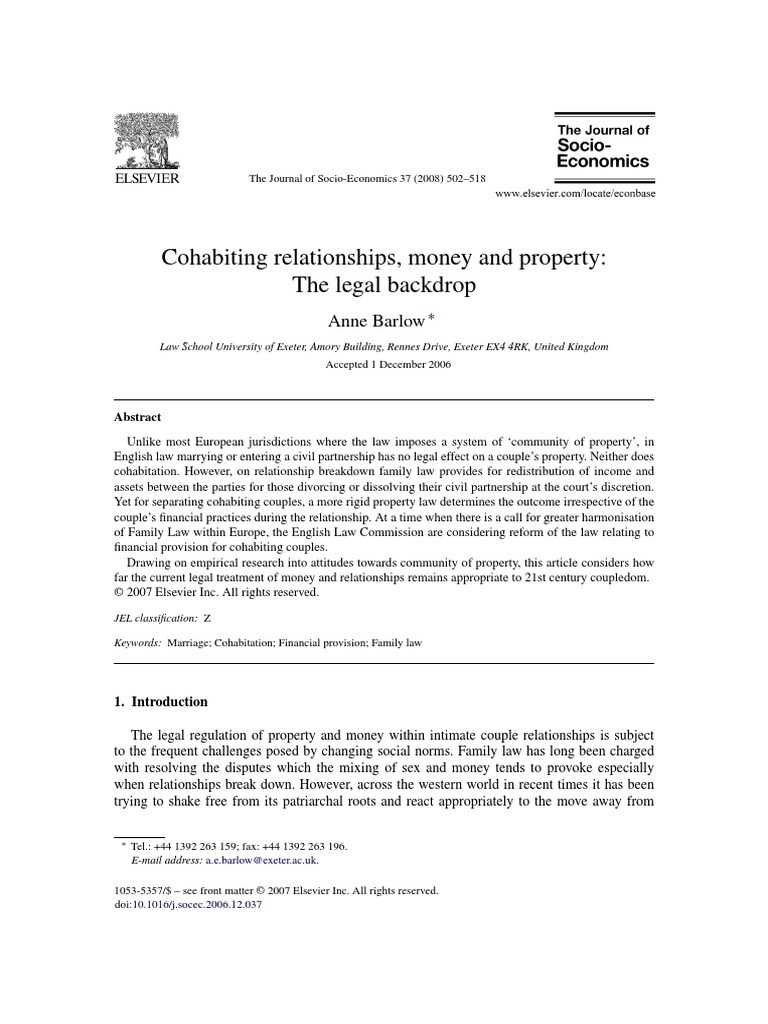 ELSEVIER

The Journal of Socio-Economics 37 (2008) 502–518

The Journal of Socio-Economics

www.elsevier.com/locate/econbase

Cohabiting relationships, money and property: The legal backdrop

Anne Barlow *

Law School University of Exeter, Amory Building, Rennes Drive, Exeter EX4 4RK, United Kingdom

Accepted 1 December 2006

Abstract

Unlike most European jurisdictions where the law imposes a system of 'community of property', in English law marrying or entering a civil partnership has no legal effect on a couple's property. Neither does cohabitation. However, on relationship breakdown family law provides for redistribution of income and assets between the parties for those divorcing or dissolving their civil partnership at the court's discretion. Yet for separating cohabiting couples, a more rigid property law determines the outcome irrespective of the couple's financial practices during the relationship. At a time when there is a call for greater harmonisation of Family Law within Europe, the English Law Commission are considering reform of the law relating to financial provision for cohabiting couples.

Drawing on empirical research into attitudes towards community of property, this article considers how far the current legal treatment of money and relationships remains appropriate to 21st century coupledom.
© 2007 Elsevier Inc. All rights reserved.

JEL classification: Z

Keywords: Marriage; Cohabitation; Financial provision; Family law

1. Introduction

The legal regulation of property and money within intimate couple relationships is subject to the frequent challenges posed by changing social norms. Family law has long been charged with resolving the disputes which the mixing of sex and money tends to provoke especially when relationships break down. However, across the western world in recent times it has been trying to shake free from its patriarchal roots and react appropriately to the move away from

* Tel.: +44 1392 263 159; fax: +44 1392 263 196.
E-mail address: a.e.barlow@exeter.ac.uk.

1053-5357/$ – see front matter © 2007 Elsevier Inc. All rights reserved.
doi:10.1016/j.socec.2006.12.037